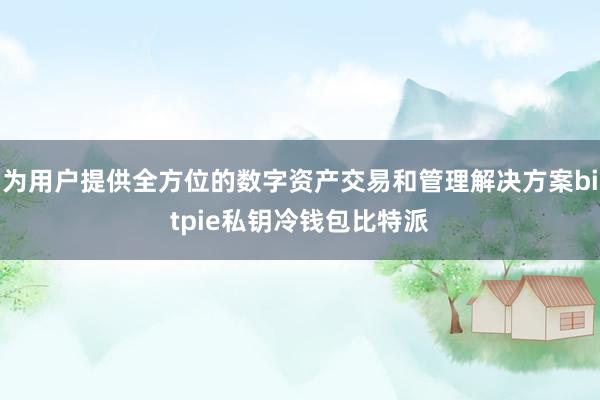 为用户提供全方位的数字资产交易和管理解决方案bitpie私钥冷钱包比特派